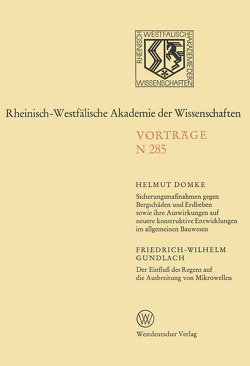 RHEINISCH WESTFÄLISCHE AKADEMIE DER WISSENSCHAFTEN

Rheinisch-Westfälische Akademie der Wissenschaften

VORTRÄGE
N 285

HELMUT DOMKE
Sicherungsmaßnahmen gegen Bergschäden und Erdbeben sowie ihre Auswirkungen auf neuere konstruktive Entwicklungen im allgemeinen Bauwesen

FRIEDRICH-WILHELM GUNDLACH
Der Einfluß des Regens auf die Ausbreitung von Mikrowellen

W

Westdeutscher Verlag